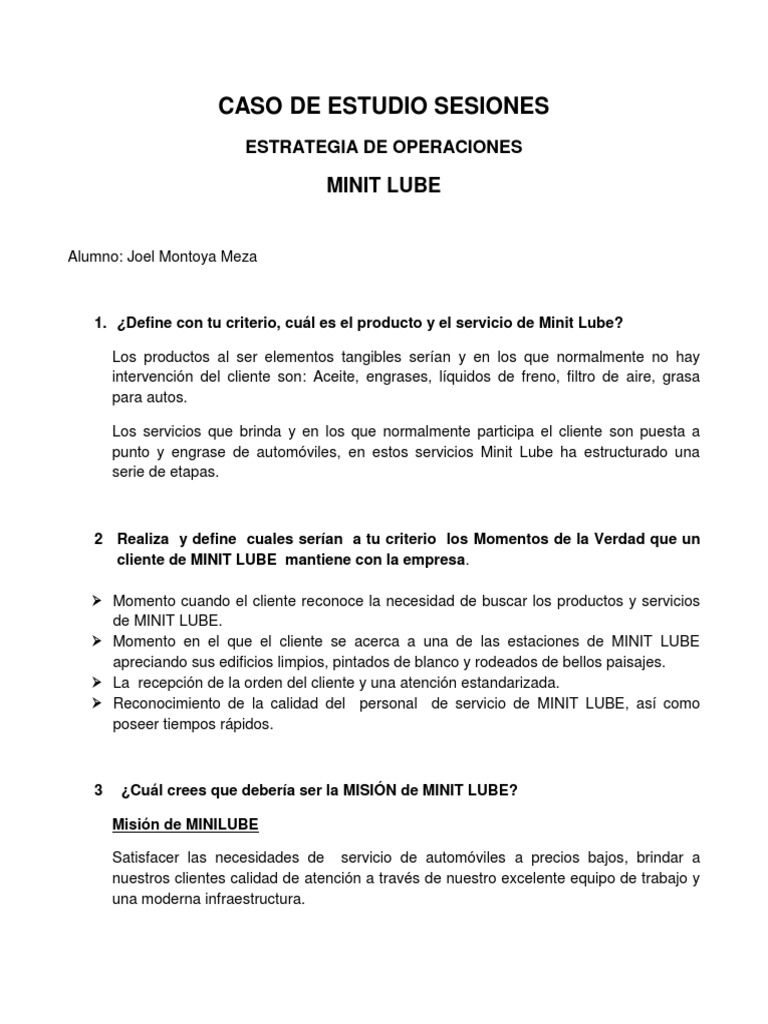 CASO DE ESTUDIO SESIONES

ESTRATEGIA DE OPERACIONES

MINIT LUBE

Alumno: Joel Montoya Meza

1. ¿Define con tu criterio, cuál es el producto y el servicio de Minit Lube?

Los productos al ser elementos tangibles serían y en los que normalmente no hay intervención del cliente son: Aceite, engrases, líquidos de freno, filtro de aire, grasa para autos.

Los servicios que brinda y en los que normalmente participa el cliente son puesta a punto y engrase de automóviles, en estos servicios Minit Lube ha estructurado una serie de etapas.

2 Realiza y define cuales serían a tu criterio los Momentos de la Verdad que un cliente de MINIT LUBE mantiene con la empresa.

➢ Momento cuando el cliente reconoce la necesidad de buscar los productos y servicios de MINIT LUBE.
➢ Momento en el que el cliente se acerca a una de las estaciones de MINIT LUBE apreciando sus edificios limpios, pintados de blanco y rodeados de bellos paisajes.
➢ La recepción de la orden del cliente y una atención estandarizada.
➢ Reconocimiento de la calidad del personal de servicio de MINIT LUBE, así como poseer tiempos rápidos.

3 ¿Cuál crees que debería ser la MISIÓN de MINIT LUBE?

Misión de MINILUBE

Satisfacer las necesidades de servicio de automóviles a precios bajos, brindar a nuestros clientes calidad de atención a través de nuestro excelente equipo de trabajo y una moderna infraestructura.